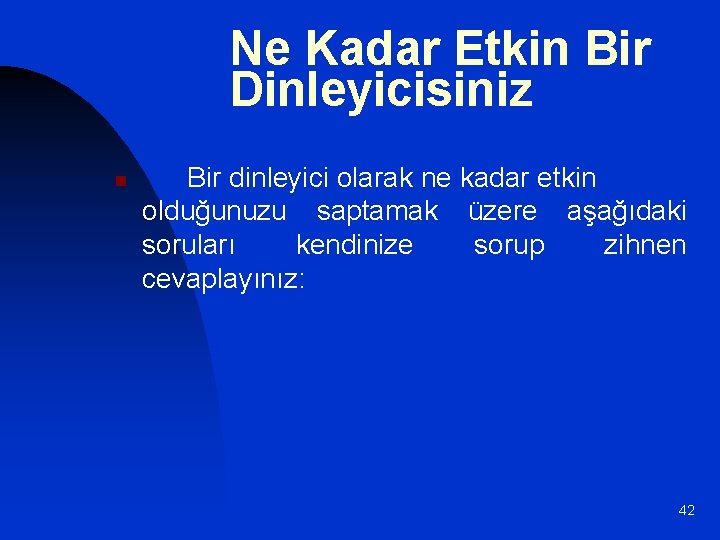 Ne Kadar Etkin Bir Dinleyicisiniz

Bir dinleyici olarak ne kadar etkin olduğunuzu saptamak üzere aşağıdaki soruları kendinize sorup zihnen cevaplayınız:

42